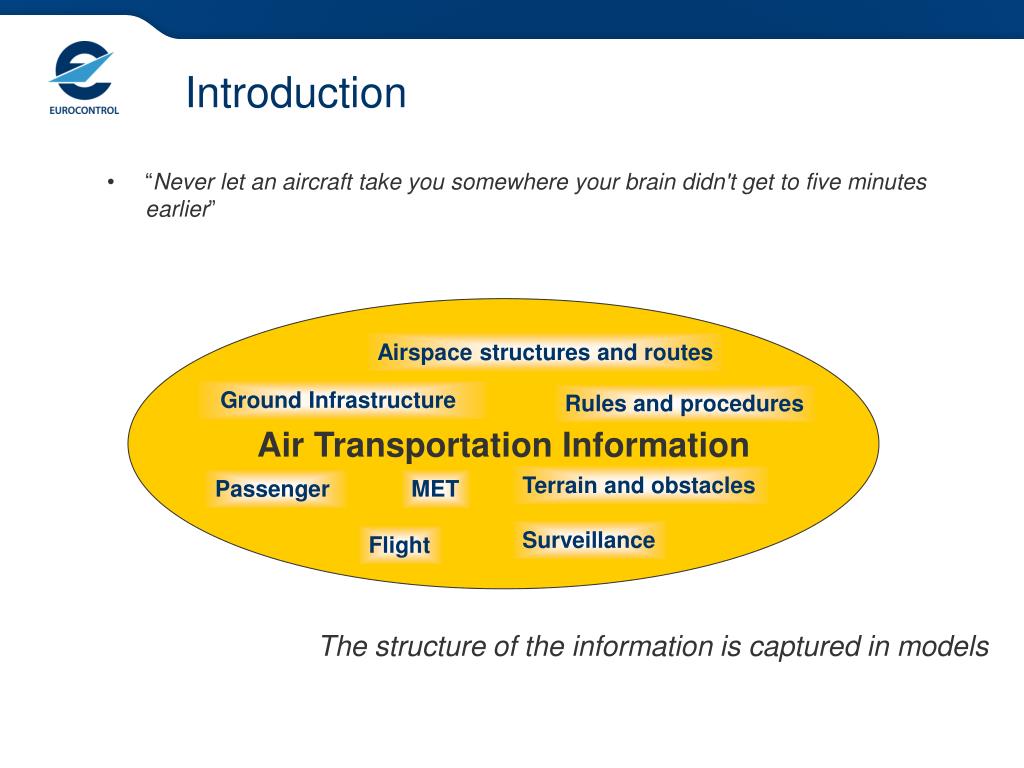 EUROCONTROL

Introduction

• "Never let an aircraft take you somewhere your brain didn't get to five minutes earlier"

Airspace structures and routes

Ground Infrastructure

Rules and procedures

Air Transportation Information

Passenger

MET

Terrain and obstacles

Flight

Surveillance

The structure of the information is captured in models